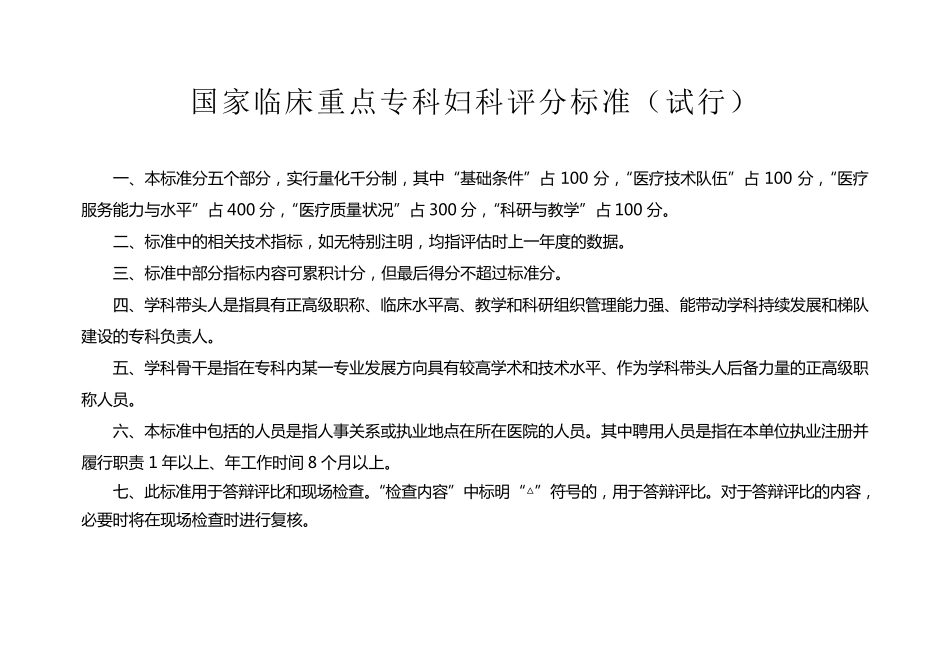 国家临床重点专科妇科评分标准（试行）

一、本标准分五个部分，实行量化千分制，其中“基础条件”占 100 分，“医疗技术队伍”占 100 分，“医疗服务能力与水平”占 400 分，“医疗质量状况”占 300 分，“科研与教学”占 100 分。

二、标准中的相关技术指标，如无特别注明，均指评估时上一年度的数据。

三、标准中部分指标内容可累积计分，但最后得分不超过标准分。

四、学科带头人是指具有正高级职称、临床水平高、教学和科研组织管理能力强、能带动学科持续发展和梯队建设的专科负责人。

五、学科骨干是指在专科内某一专业发展方向具有较高学术和技术水平、作为学科带头人后备力量的正高级职称人员。

六、本标准中包括的人员是指人事关系或执业地点在所在医院的人员。其中聘用人员是指在本单位执业注册并履行职责 1 年以上、年工作时间 8 个月以上。

七、此标准用于答辩评比和现场检查。“检查内容”中标明“△”符号的，用于答辩评比。对于答辩评比的内容，必要时将在现场检查时进行复核。